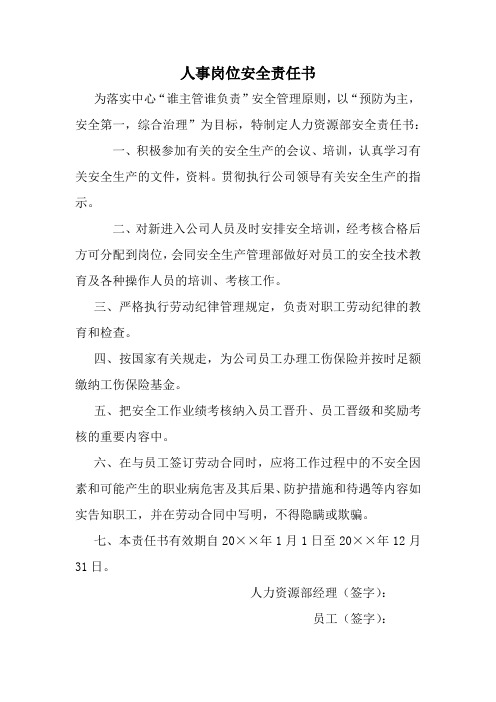 人事岗位安全责任书

为落实中心“谁主管谁负责”安全管理原则，以“预防为主，安全第一，综合治理”为目标，特制定人力资源部安全责任书：

一、积极参加有关的安全生产的会议、培训，认真学习有关安全生产的文件，资料。贯彻执行公司领导有关安全生产的指示。

二、对新进入公司人员及时安排安全培训，经考核合格后方可分配到岗位，会同安全生产管理部做好对员工的安全技术教育及各种操作人员的培训、考核工作。

三、严格执行劳动纪律管理规定，负责对职工劳动纪律的教育和检查。

四、按国家有关规走，为公司员工办理工伤保险并按时足额缴纳工伤保险基金。

五、把安全工作业绩考核纳入员工晋升、员工晋级和奖励考核的重要内容中。

六、在与员工签订劳动合同时，应将工作过程中的不安全因素和可能产生的职业病危害及其后果、防护措施和待遇等内容如实告知职工，并在劳动合同中写明，不得隐瞒或欺骗。

七、本责任书有效期自 20××年 1 月 1 日至 20××年 12 月 31 日。

人力资源部经理（签字）：

员工（签字）：